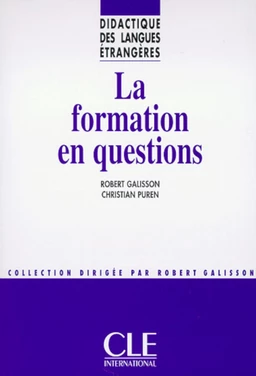 DIDACTIQUE
DES LANGUES
ÉTRANGÈRES

La formation en questions

ROBERT GALISSON
CHRISTIAN PUREN

COLLECTION DIRIGÉE PAR ROBERT GALISSON

CLE
INTERNATIONAL